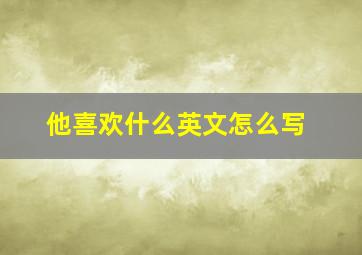 他喜欢什么英文怎么写